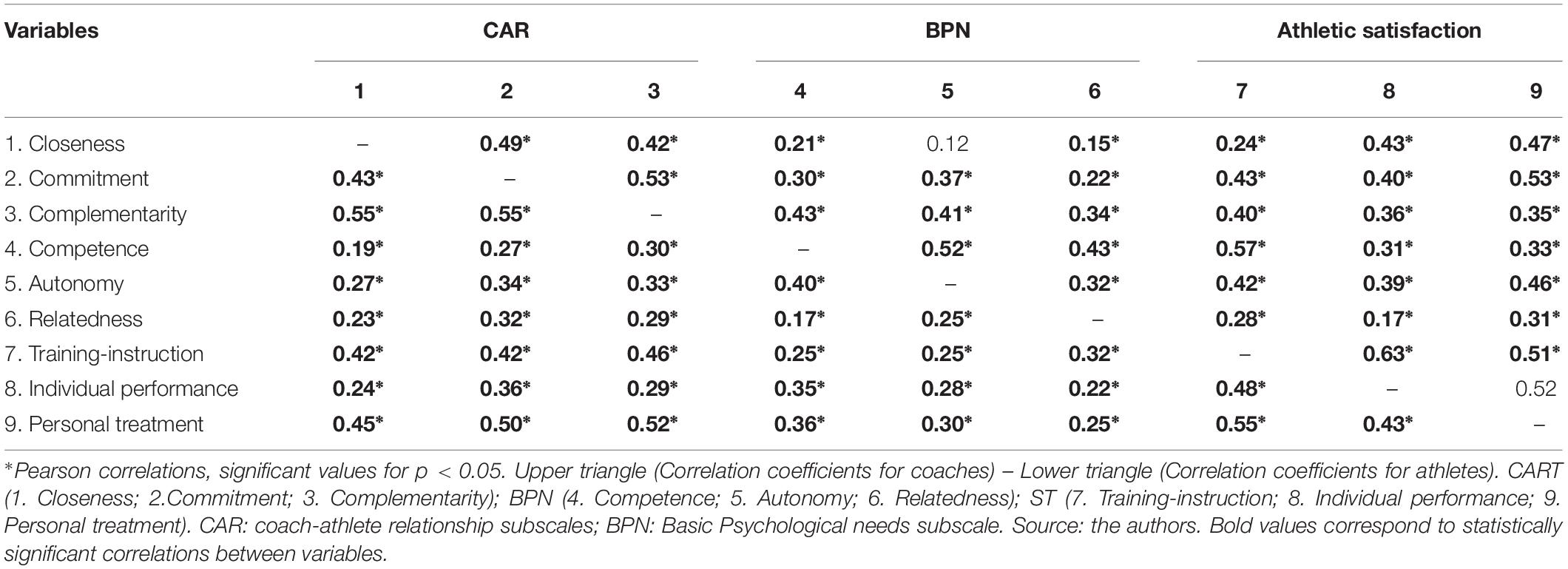 | Variables | CAR | | | BPN | | | Athletic satisfaction | | |
|---|---|---|---|---|---|---|---|---|---|
| | 1 | 2 | 3 | 4 | 5 | 6 | 7 | 8 | 9 |
| 1. Closeness | – | 0.49* | 0.42* | 0.21* | 0.12 | 0.15* | 0.24* | 0.43* | 0.47* |
| 2. Commitment | 0.43* | – | 0.53* | 0.30* | 0.37* | 0.22* | 0.43* | 0.40* | 0.53* |
| 3. Complementarity | 0.55* | 0.55* | – | 0.43* | 0.41* | 0.34* | 0.40* | 0.36* | 0.35* |
| 4. Competence | 0.19* | 0.27* | 0.30* | – | 0.52* | 0.43* | 0.57* | 0.31* | 0.33* |
| 5. Autonomy | 0.27* | 0.34* | 0.33* | 0.40* | – | 0.32* | 0.42* | 0.39* | 0.46* |
| 6. Relatedness | 0.23* | 0.32* | 0.29* | 0.17* | 0.25* | – | 0.28* | 0.17* | 0.31* |
| 7. Training-instruction | 0.42* | 0.42* | 0.46* | 0.25* | 0.25* | 0.32* | – | 0.63* | 0.51* |
| 8. Individual performance | 0.24* | 0.36* | 0.29* | 0.35* | 0.28* | 0.22* | 0.48* | – | 0.52 |
| 9. Personal treatment | 0.45* | 0.50* | 0.52* | 0.36* | 0.30* | 0.25* | 0.55* | 0.43* | – |

*Pearson correlations, significant values for p < 0.05. Upper triangle (Correlation coefficients for coaches) – Lower triangle (Correlation coefficients for athletes). CART (1. Closeness; 2.Commitment; 3. Complementarity); BPN (4. Competence; 5. Autonomy; 6. Relatedness); ST (7. Training-instruction; 8. Individual performance; 9. Personal treatment). CAR: coach-athlete relationship subscales; BPN: Basic Psychological needs subscale. Source: the authors. Bold values correspond to statistically significant correlations between variables.